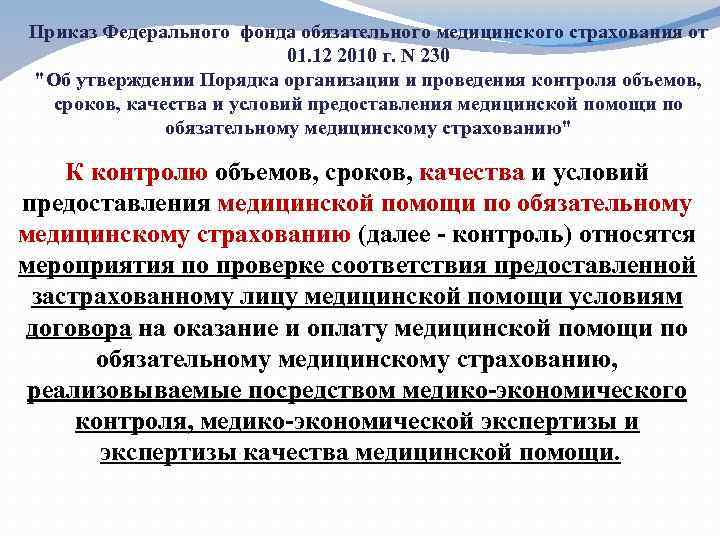 Приказ Федерального фонда обязательного медицинского страхования от 01.12 2010 г. N 230
"Об утверждении Порядка организации и проведения контроля объемов, сроков, качества и условий предоставления медицинской помощи по обязательному медицинскому страхованию"

К контролю объемов, сроков, качества и условий предоставления медицинской помощи по обязательному медицинскому страхованию (далее - контроль) относятся мероприятия по проверке соответствия предоставленной застрахованному лицу медицинской помощи условиям договора на оказание и оплату медицинской помощи по обязательному медицинскому страхованию, реализовываемые посредством медико-экономического контроля, медико-экономической экспертизы и экспертизы качества медицинской помощи.